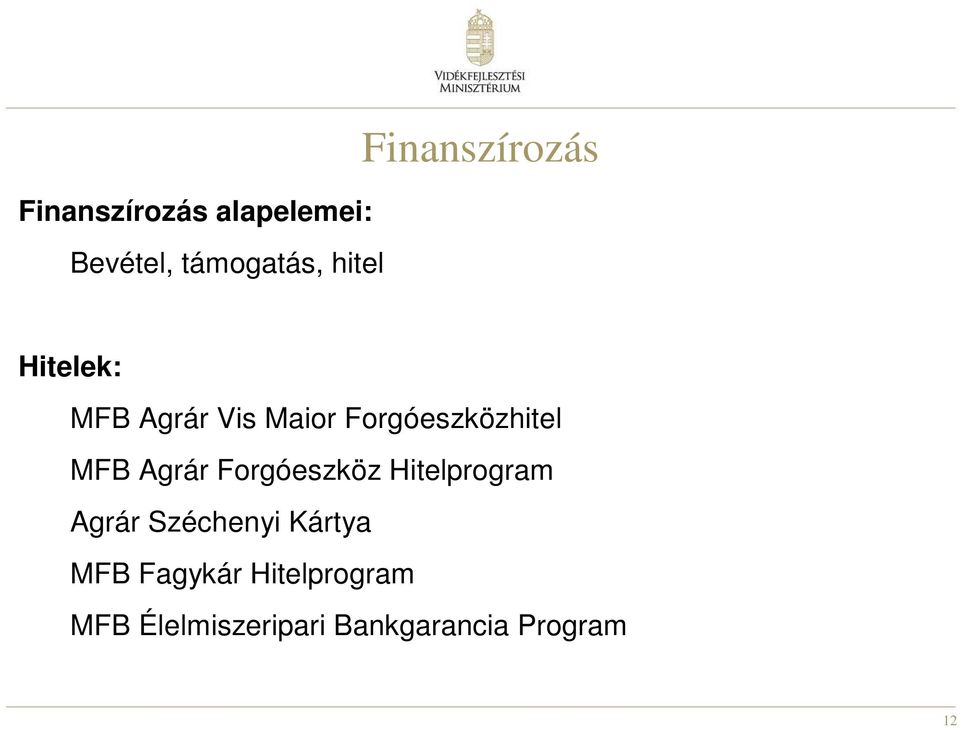 VIDÉKFEJLESZTÉSI MINISZTÉRIUM

Finanszírozás

Finanszírozás alapelemei:

Bevétel, támogatás, hitel

Hitelek:

MFB Agrár Vis Maior Forgóeszközhitel

MFB Agrár Forgóeszköz Hitelprogram

Agrár Széchenyi Kártya

MFB Fagykár Hitelprogram

MFB Élelmiszeripari Bankgarancia Program

12